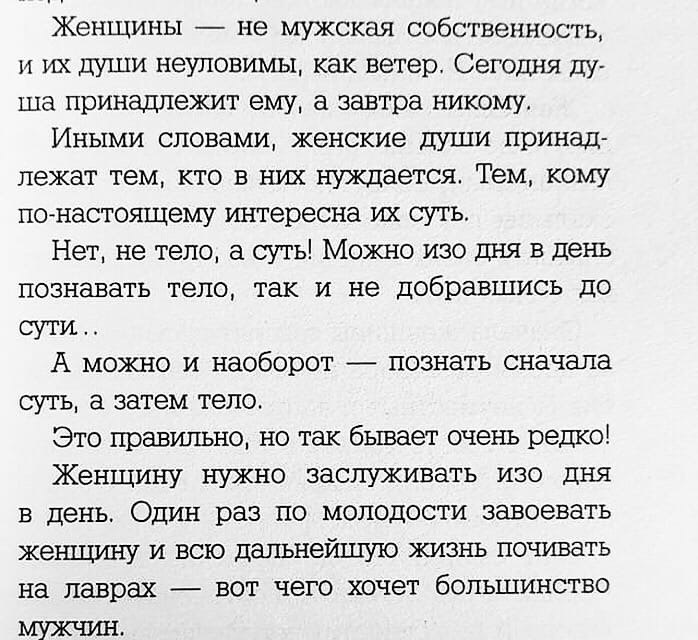 Женщины — не мужская собственность, и их души неуловимы, как ветер. Сегодня душа принадлежит ему, а завтра никому.

Иными словами, женские души принадлежат тем, кто в них нуждается. Тем, кому по-настоящему интересна их суть.

Нет, не тело, а суть! Можно изо дня в день познавать тело, так и не добравшись до сути..

А можно и наоборот — познать сначала суть, а затем тело.

Это правильно, но так бывает очень редко!

Женщину нужно заслуживать изо дня в день. Один раз по молодости завоевать женщину и всю дальнейшую жизнь почивать на лаврах — вот чего хочет большинство мужчин.